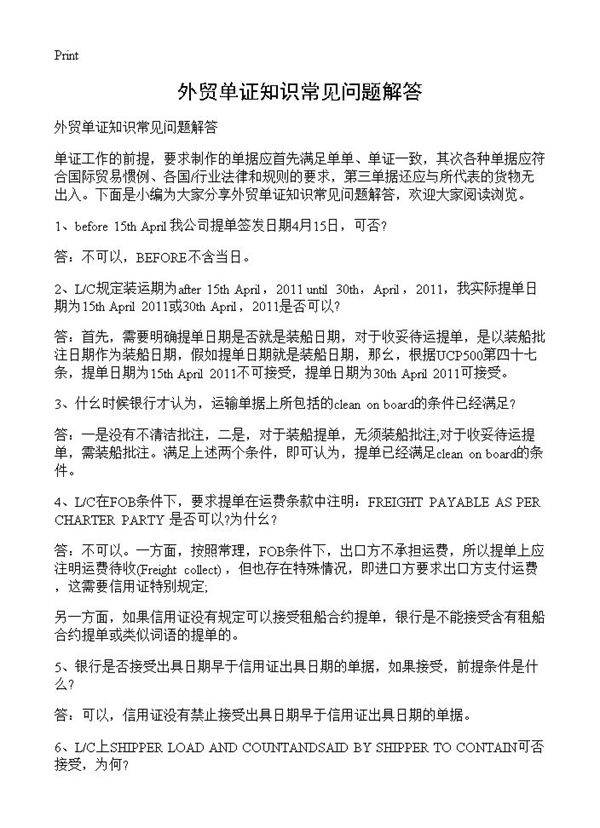 Print

外贸单证知识常见问题解答

外贸单证知识常见问题解答

单证工作的前提，要求制作的单据应首先满足单单、单证一致，其次各种单据应符合国际贸易惯例、各国/行业法律和规则的要求，第三单据还应与所代表的货物无出入。下面是小编为大家分享外贸单证知识常见问题解答，欢迎大家阅读浏览。

1、before 15th April 我公司提单签发日期4月15日，可否?

答：不可以，BEFORE不含当日。

2、L/C规定装运期为after 15th April，2011 until 30th，April，2011，我实际提单日期为15th April 2011或30th April，2011是否可以?

答：首先，需要明确提单日期是否就是装船日期，对于收妥待运提单，是以装船批注日期作为装船日期，假如提单日期就是装船日期，那么，根据UCP500第四十七条，提单日期为15th April 2011不可接受，提单日期为30th April 2011可接受。

3、什么时候银行才认为，运输单据上所包括的clean on board的条件已经满足?

答：一是没有不清洁批注，二是，对于装船提单，无须装船批注;对于收妥待运提单，需装船批注。满足上述两个条件，即可认为，提单已经满足clean on board的条件。

4、L/C在FOB条件下，要求提单在运费条款中注明：FREIGHT PAYABLE AS PER CHARTER PARTY 是否可以?为什么?

答：不可以。一方面，按照常理，FOB条件下，出口方不承担运费，所以提单上应注明运费待收(Freight collect)，但也存在特殊情况，即进口方要求出口方支付运费，这需要信用证特别规定;

另一方面，如果信用证没有规定可以接受租船合约提单，银行是不能接受含有租船合约提单或类似词语的提单的。

5、银行是否接受出具日期早于信用证出具日期的单据，如果接受，前提条件是什么?

答：可以，信用证没有禁止接受出具日期早于信用证出具日期的单据。

6、L/C上SHIPPER LOAD AND COUNTANDSAID BY SHIPPER TO CONTAIN可否接受，为何?